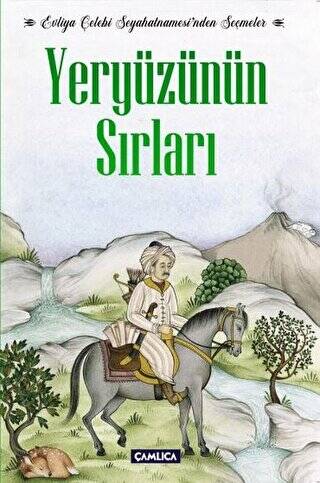 Evliya Çelebi Seyahatnamesi'nden Seçmeler

Yeryüzünün Sırları

ÇAMLICA